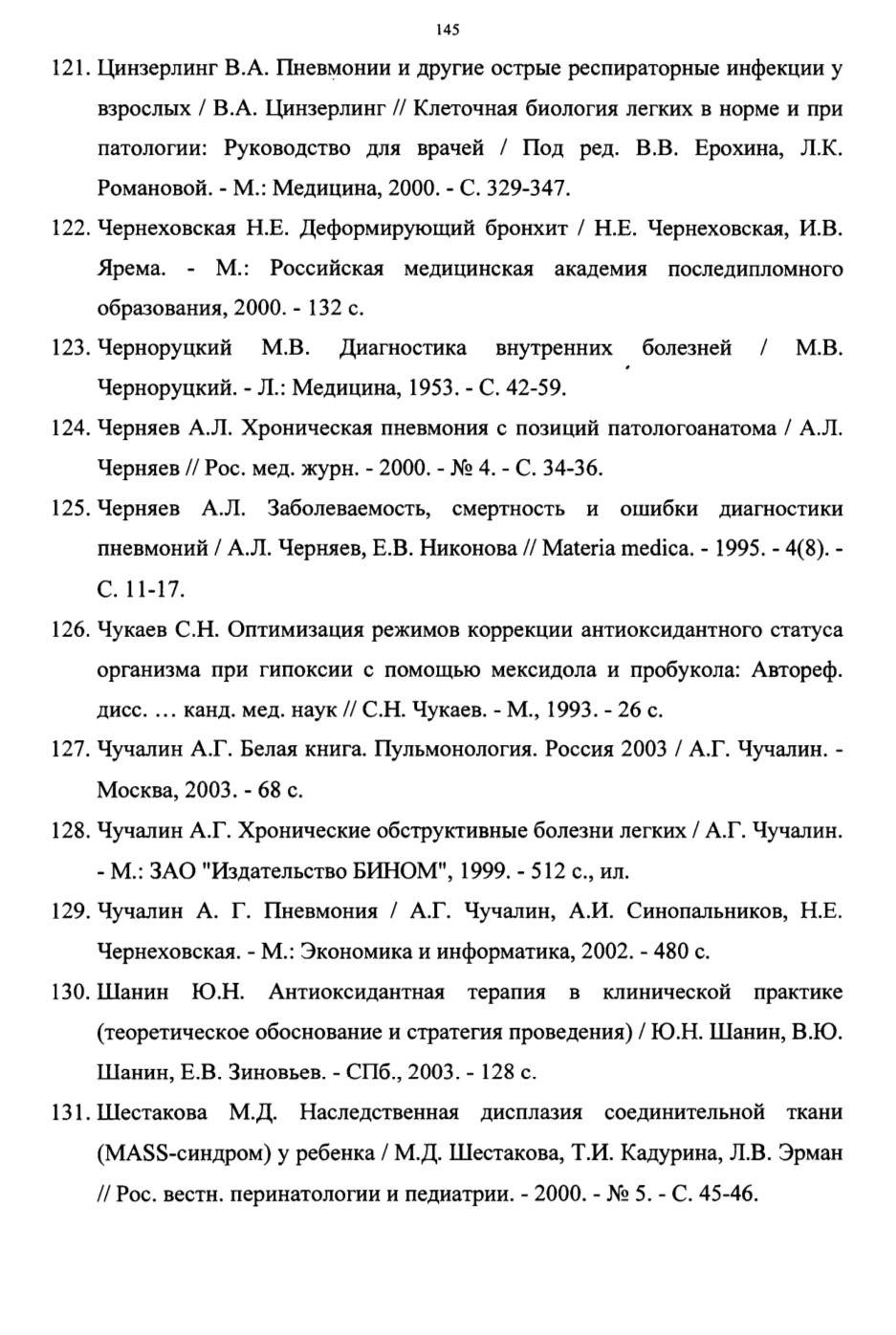 145

121. Цинзерлинг В.А. Пневмонии и другие острые респираторные инфекции у взрослых / В.А. Цинзерлинг // Клеточная биология легких в норме и при патологии: Руководство для врачей / Под ред. В.В. Ерохина, Л.К. Романовой. - М.: Медицина, 2000. - С. 329-347.

122. Чернеховская Н.Е. Деформирующий бронхит / Н.Е. Чернеховская, И.В. Ярема. - М.: Российская медицинская академия последипломного образования, 2000. - 132 с.

123. Черноруцкий М.В. Диагностика внутренних болезней / М.В. Черноруцкий. - Л.: Медицина, 1953. - С. 42-59.

124. Черняев А.Л. Хроническая пневмония с позиций патологоанатома / А.Л. Черняев // Рос. мед. журн. - 2000. - № 4. - С. 34-36.

125. Черняев А.Л. Заболеваемость, смертность и ошибки диагностики пневмоний / А.Л. Черняев, Е.В. Никонова // Materia medica. - 1995. - 4(8). - С. 11-17.

126. Чукаев С.Н. Оптимизация режимов коррекции антиоксидантного статуса организма при гипоксии с помощью мексидола и пробукола: Автореф. дисс. ... канд. мед. наук // С.Н. Чукаев. - М., 1993. - 26 с.

127. Чучалин А.Г. Белая книга. Пульмонология. Россия 2003 / А.Г. Чучалин. - Москва, 2003. - 68 с.

128. Чучалин А.Г. Хронические обструктивные болезни легких / А.Г. Чучалин. - М.: ЗАО "Издательство БИНОМ", 1999. - 512 с., ил.

129. Чучалин А. Г. Пневмония / А.Г. Чучалин, А.И. Синопальников, Н.Е. Чернеховская. - М.: Экономика и информатика, 2002. - 480 с.

130. Шанин Ю.Н. Антиоксидантная терапия в клинической практике (теоретическое обоснование и стратегия проведения) / Ю.Н. Шанин, В.Ю. Шанин, Е.В. Зиновьев. - СПб., 2003. - 128 с.

131. Шестакова М.Д. Наследственная дисплазия соединительной ткани (MASS-синдром) у ребенка / М.Д. Шестакова, Т.И. Кадурина, Л.В. Эрман // Рос. вестн. перинатологии и педиатрии. - 2000. - № 5. - С. 45-46.